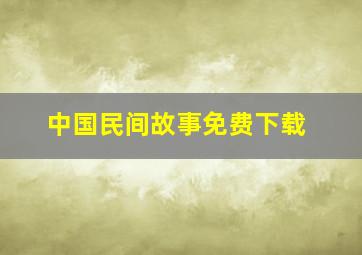 中国民间故事免费下载